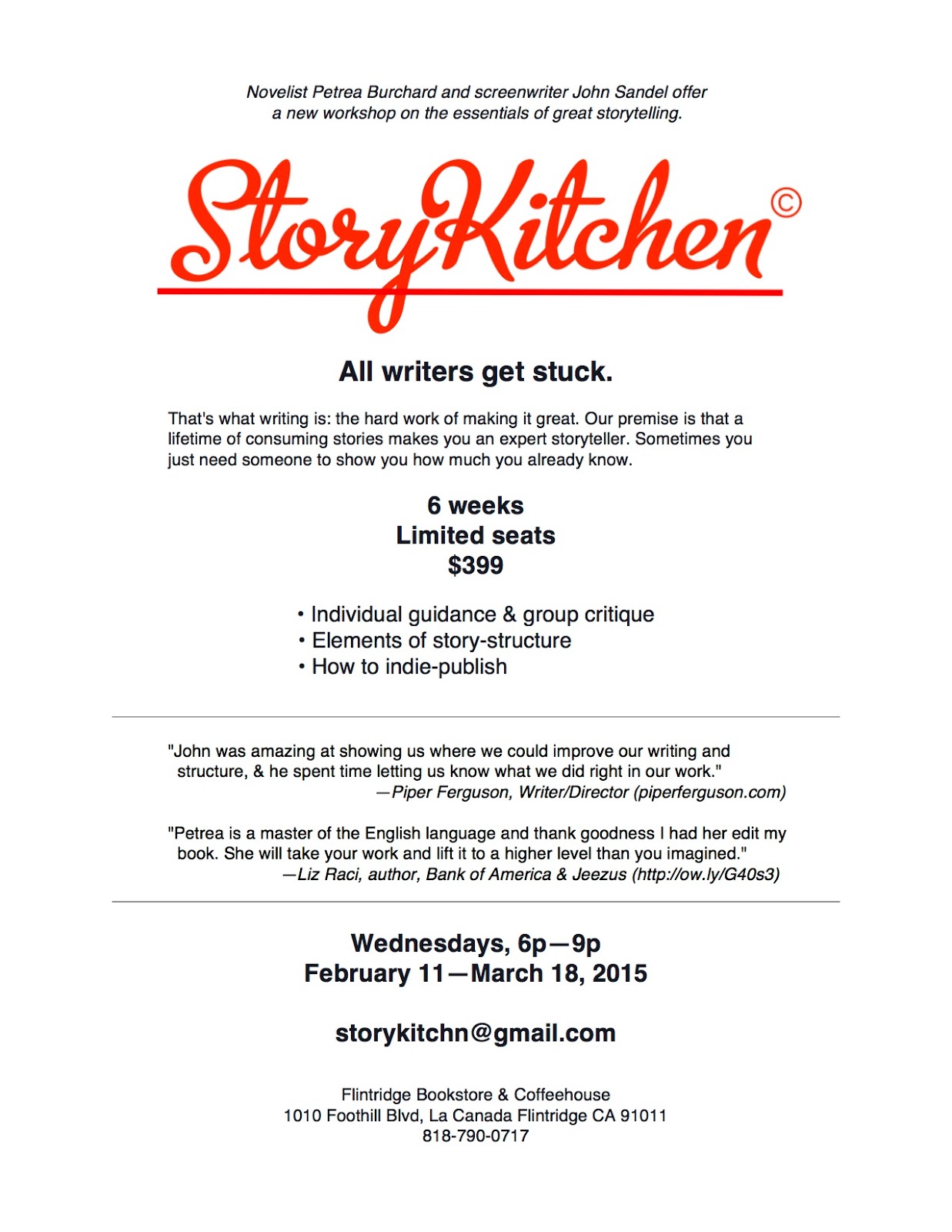 Novelist Petrea Burchard and screenwriter John Sandel offer a new workshop on the essentials of great storytelling.

StoryKitchen©

All writers get stuck.

That's what writing is: the hard work of making it great. Our premise is that a lifetime of consuming stories makes you an expert storyteller. Sometimes you just need someone to show you how much you already know.

6 weeks
Limited seats
$399

• Individual guidance & group critique
• Elements of story-structure
• How to indie-publish

"John was amazing at showing us where we could improve our writing and structure, & he spent time letting us know what we did right in our work."
—Piper Ferguson, Writer/Director (piperferguson.com)

"Petrea is a master of the English language and thank goodness I had her edit my book. She will take your work and lift it to a higher level than you imagined."
—Liz Raci, author, Bank of America & Jeezus (http://ow.ly/G40s3)

Wednesdays, 6p—9p
February 11—March 18, 2015

storykitchn@gmail.com

Flintridge Bookstore & Coffeehouse
1010 Foothill Blvd, La Canada Flintridge CA 91011
818-790-0717